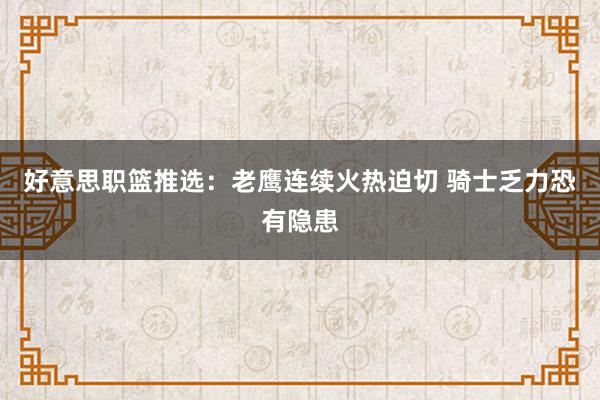 好意思职篮推选：老鹰连续火热迫切 骑士乏力恐有隐患